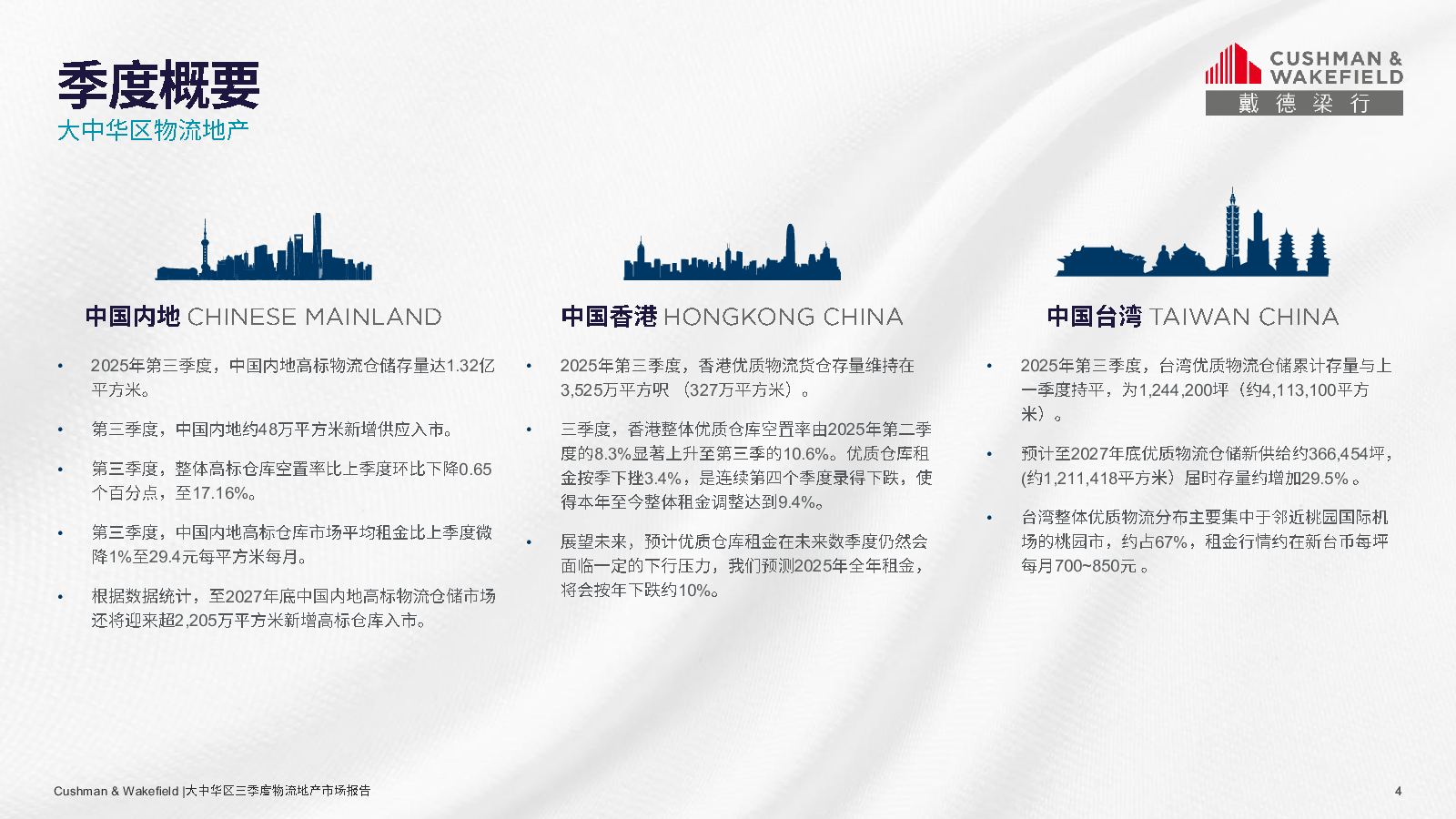 季度概要
大中华区物流地产

CUSHMAN &
WAKEFIELD
戴德梁行

中国内地 CHINESE MAINLAND

• 2025年第三季度，中国内地高标物流仓储存量达1.32亿平方米。

• 第三季度，中国内地约48万平方米新增供应入市。

• 第三季度，整体高标仓库空置率比上季度环比下降0.65个百分点，至17.16%。

• 第三季度，中国内地高标仓库市场平均租金比上季度微降1%至29.4元每平方米每月。

• 根据数据统计，至2027年底中国内地高标物流仓储市场还将迎来超2,205万平方米新增高标仓库入市。

中国香港 HONGKONG CHINA

• 2025年第三季度，香港优质物流货仓存量维持在3,525万平方呎（327万平方米）。

• 三季度，香港整体优质仓库空置率由2025年第二季度的8.3%显著上升至第三季的10.6%。优质仓库租金按季下挫3.4%，是连续第四个季度录得下跌，使得本年至今整体租金调整达到9.4%。

• 展望未来，预计优质仓库租金在未来数季度仍然会面临一定的下行压力，我们预测2025年全年租金，将会按年下跌约10%。

中国台湾 TAIWAN CHINA

• 2025年第三季度，台湾优质物流仓储累计存量与上一季度持平，为1,244,200坪（约4,113,100平方米）。

• 预计至2027年底优质物流仓储新供给约366,454坪，(约1,211,418平方米）届时存量约增加29.5%。

• 台湾整体优质物流分布主要集中于邻近桃园国际机场的桃园市，约占67%，租金行情约在新台币每坪每月700~850元。

Cushman & Wakefield |大中华区三季度物流地产市场报告

4